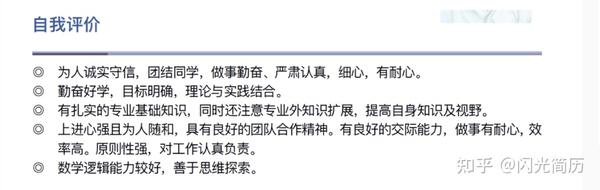 自我评价

◎ 为人诚实守信，团结同学，做事勤奋、严肃认真，细心，有耐心。
◎ 勤奋好学，目标明确，理论与实践结合。
◎ 有扎实的专业基础知识，同时还注意专业外知识扩展，提高自身知识及视野。
◎ 上进心强且为人随和，具有良好的团队合作精神。有良好的交际能力，做事有耐心，效率高。原则性强，对工作认真负责。
◎ 数学逻辑能力较好，善于思维探索。

知乎 @闪光简历